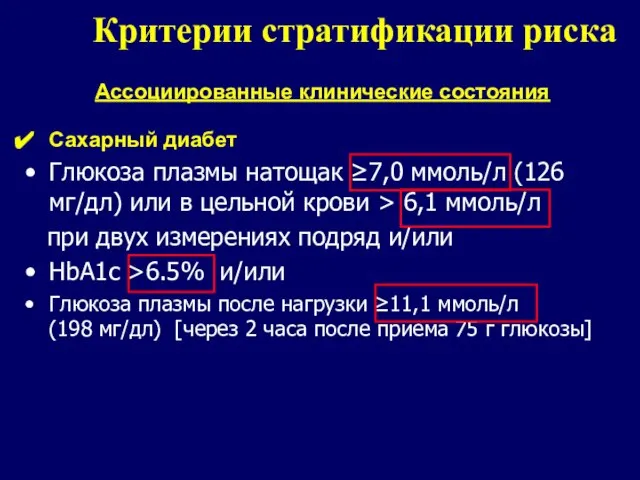 Критерии стратификации риска

Ассоциированные клинические состояния

✔ Сахарный диабет

• Глюкоза плазмы натощак ≥7,0 ммоль/л (126 мг/дл) или в цельной крови > 6,1 ммоль/л при двух измерениях подряд и/или

• HbA1c >6.5% и/или

• Глюкоза плазмы после нагрузки ≥11,1 ммоль/л (198 мг/дл) [через 2 часа после приема 75 г глюкозы]